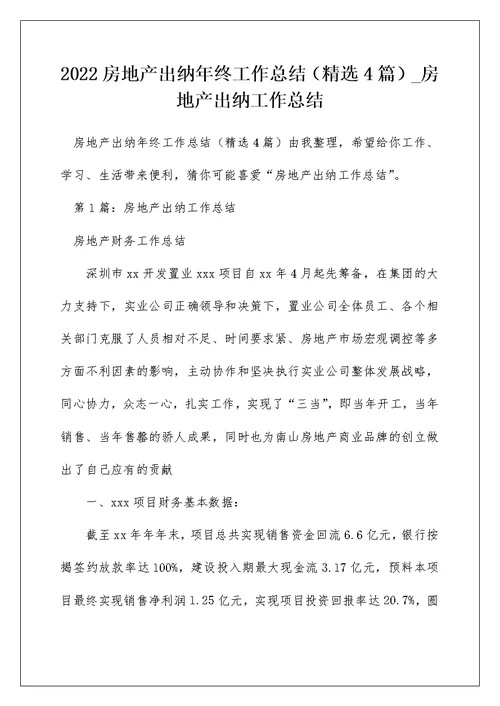 2022 房地产出纳年终工作总结（精选 4 篇）_房地产出纳工作总结

房地产出纳年终工作总结（精选 4 篇）由我整理，希望给你工作、学习、生活带来便利，猜你可能喜爱“房地产出纳工作总结”。

第 1 篇：房地产出纳工作总结

房地产财务工作总结

深圳市 xx 开发置业 xxx 项目自 xx 年 4 月起先筹备，在集团的大力支持下，实业公司正确领导和决策下，置业公司全体员工、各个相关部门克服了人员相对不足、时间要求紧、房地产市场宏观调控等多方面不利因素的影响，主动协作和坚决执行实业公司整体发展战略，同心协力，众志一心，扎实工作，实现了“三当”，即当年开工，当年销售、当年售罄的骄人成果，同时也为南山房地产商业品牌的创立做出了自己应有的贡献

一、xxx 项目财务基本数据：

截至 xx 年年年末，项目总共实现销售资金回流 6.6 亿元，银行按揭签约放款率达 100%，建设投入期最大现金流 3.17 亿元，预料本项目最终实现销售净利润 1.25 亿元，实现项目投资回报率达 20.7%，圆